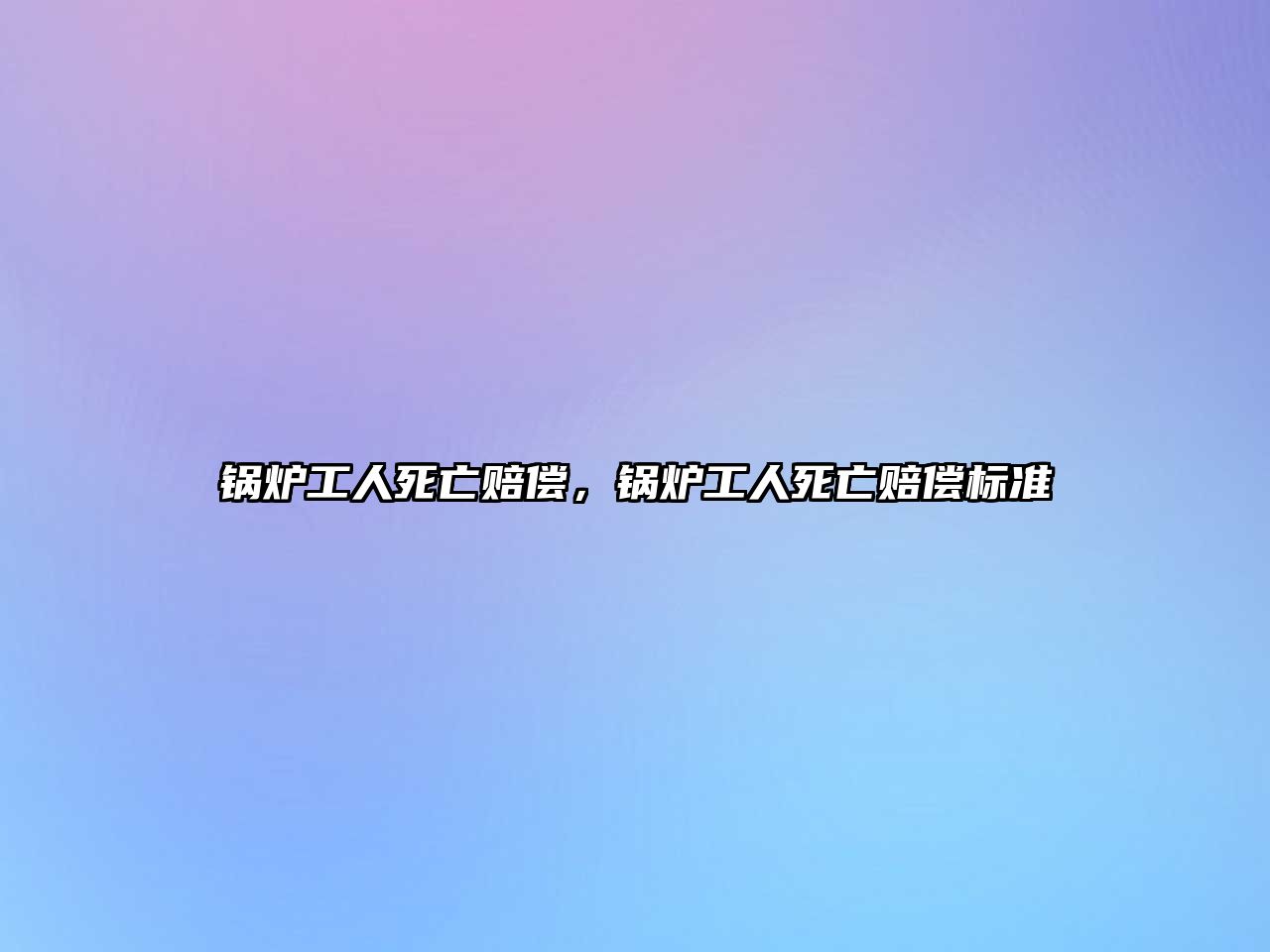 锅炉工人死亡赔偿，锅炉工人死亡赔偿标准